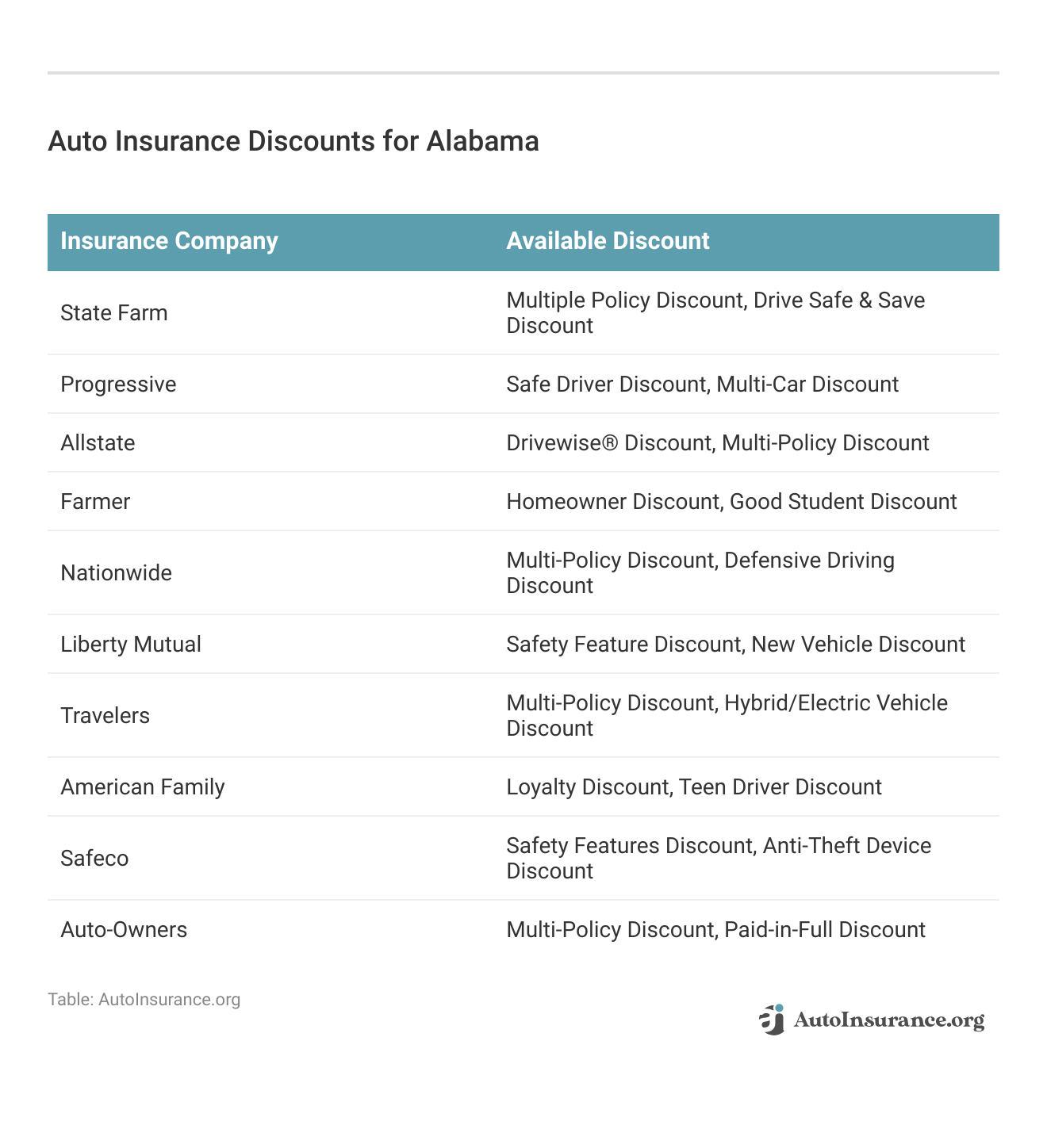 Auto Insurance Discounts for Alabama

| Insurance Company | Available Discount |
|---|---|
| State Farm | Multiple Policy Discount, Drive Safe & Save Discount |
| Progressive | Safe Driver Discount, Multi-Car Discount |
| Allstate | Drivewise® Discount, Multi-Policy Discount |
| Farmer | Homeowner Discount, Good Student Discount |
| Nationwide | Multi-Policy Discount, Defensive Driving Discount |
| Liberty Mutual | Safety Feature Discount, New Vehicle Discount |
| Travelers | Multi-Policy Discount, Hybrid/Electric Vehicle Discount |
| American Family | Loyalty Discount, Teen Driver Discount |
| Safeco | Safety Features Discount, Anti-Theft Device Discount |
| Auto-Owners | Multi-Policy Discount, Paid-in-Full Discount |

Table: AutoInsurance.org

AutoInsurance.org